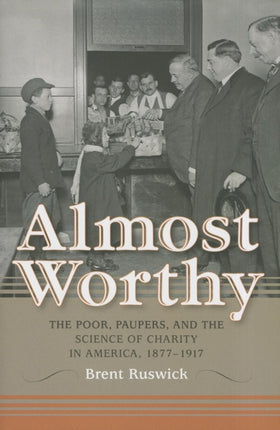 Almost Worthy

THE POOR, PAUPERS, AND THE SCIENCE OF CHARITY IN AMERICA, 1877–1917

Brent Ruswick